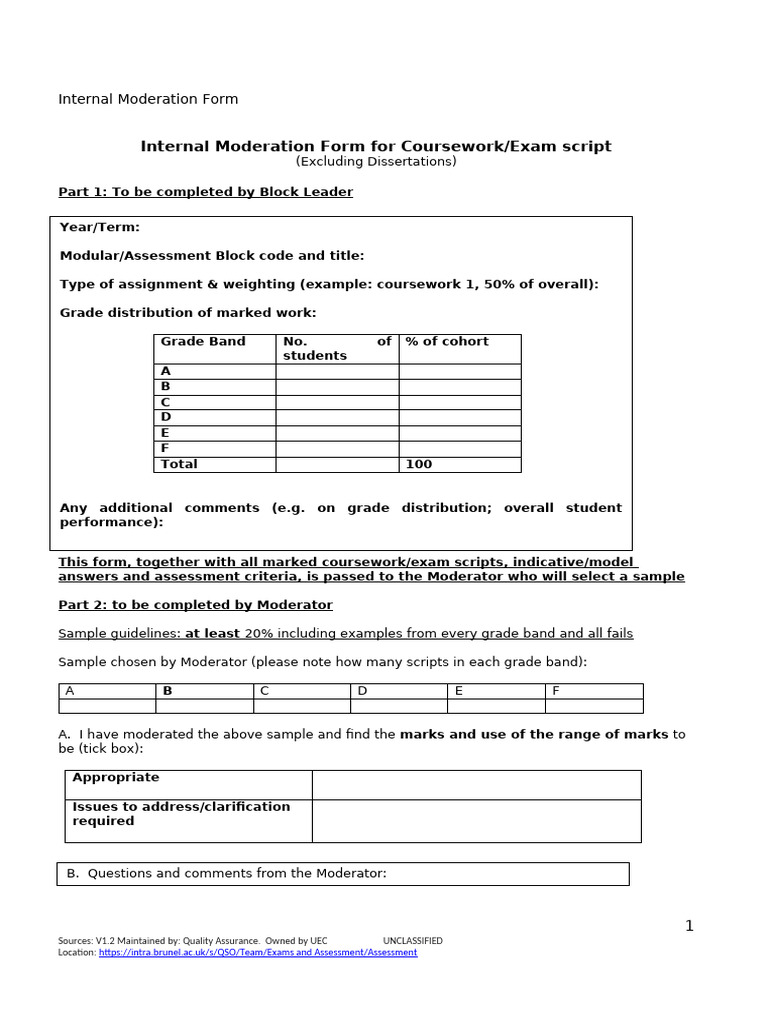 Internal Moderation Form

Internal Moderation Form for Coursework/Exam script
(Excluding Dissertations)

Part 1: To be completed by Block Leader

Year/Term:

Modular/Assessment Block code and title:

Type of assignment & weighting (example: coursework 1, 50% of overall):

Grade distribution of marked work:

| Grade Band | No. of students | % of cohort |
|---|---|---|
| A | | |
| B | | |
| C | | |
| D | | |
| E | | |
| F | | |
| Total | | 100 |

Any additional comments (e.g. on grade distribution; overall student performance):

This form, together with all marked coursework/exam scripts, indicative/model answers and assessment criteria, is passed to the Moderator who will select a sample

Part 2: to be completed by Moderator

Sample guidelines: at least 20% including examples from every grade band and all fails

Sample chosen by Moderator (please note how many scripts in each grade band):

| A | B | C | D | E | F |
|---|---|---|---|---|---|
| | | | | | |

A. I have moderated the above sample and find the marks and use of the range of marks to be (tick box):

| Appropriate | |
|---|---|
| Issues to address/clarification required | |

B. Questions and comments from the Moderator:

1

Sources: V1.2 Maintained by: Quality Assurance. Owned by UEC UNCLASSIFIED
Location: https://intra.brunel.ac.uk/s/QSO/Team/Exams and Assessment/Assessment